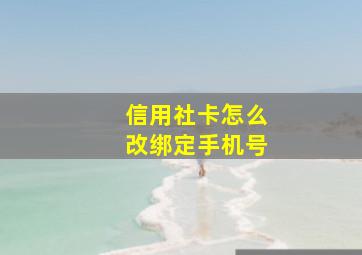 信用社卡怎么
改绑定手机号